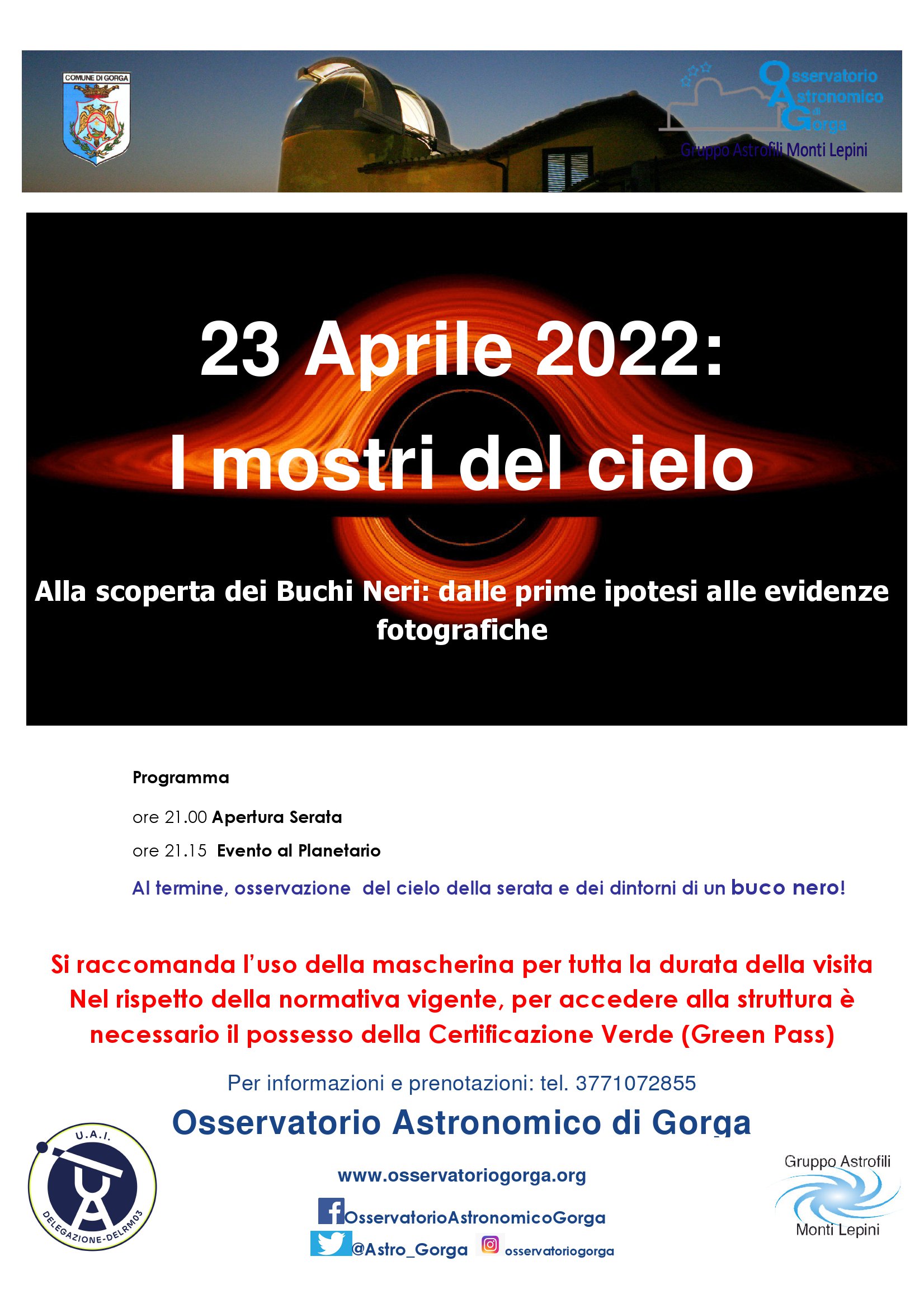 COMUNE DI GORGA

Osservatorio Astronomico di Gorga
Gruppo Astrofili Monti Lepini

23 Aprile 2022:
I mostri del cielo

Alla scoperta dei Buchi Neri: dalle prime ipotesi alle evidenze fotografiche

Programma

ore 21.00 Apertura Serata

ore 21.15 Evento al Planetario

Al termine, osservazione del cielo della serata e dei dintorni di un buco nero!

Si raccomanda l'uso della mascherina per tutta la durata della visita
Nel rispetto della normativa vigente, per accedere alla struttura è necessario il possesso della Certificazione Verde (Green Pass)

Per informazioni e prenotazioni: tel. 3771072855

Osservatorio Astronomico di Gorga

U.A.I.
DELEGAZIONE-DELRM03

www.osservatoriogorga.org

OsservatorioAstronomicoGorga

@Astro_Gorga osservatoriogorga

Gruppo Astrofili
Monti Lepini